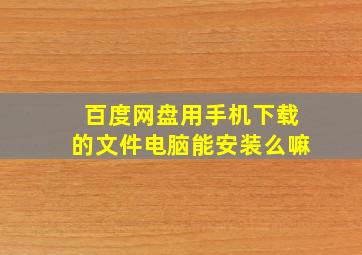 百度网盘用手机下载的文件电脑能安装么嘛